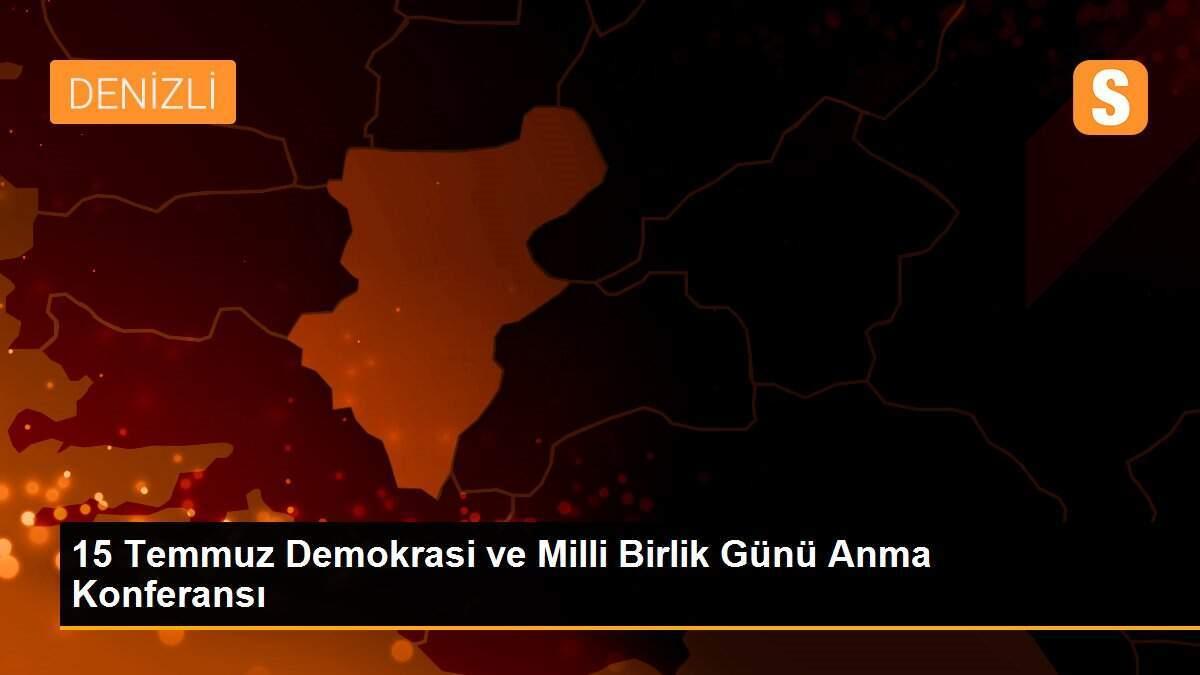 DENİZLİ

S

15 Temmuz Demokrasi ve Milli Birlik Günü Anma Konferansı